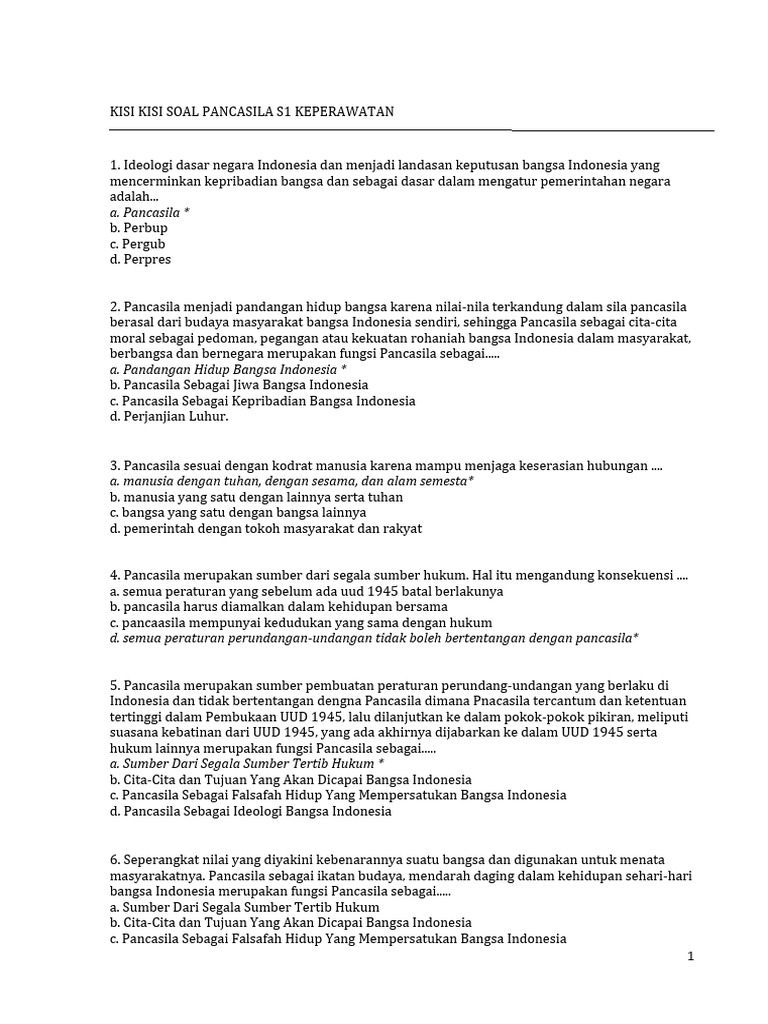 KISI KISI SOAL PANCASILA S1 KEPERAWATAN

1. Ideologi dasar negara Indonesia dan menjadi landasan keputusan bangsa Indonesia yang mencerminkan kepribadian bangsa dan sebagai dasar dalam mengatur pemerintahan negara adalah...
a. Pancasila *
b. Perbup
c. Pergub
d. Perpres

2. Pancasila menjadi pandangan hidup bangsa karena nilai-nila terkandung dalam sila pancasila berasal dari budaya masyarakat bangsa Indonesia sendiri, sehingga Pancasila sebagai cita-cita moral sebagai pedoman, pegangan atau kekuatan rohaniah bangsa Indonesia dalam masyarakat, berbangsa dan bernegara merupakan fungsi Pancasila sebagai.....
a. Pandangan Hidup Bangsa Indonesia *
b. Pancasila Sebagai Jiwa Bangsa Indonesia
c. Pancasila Sebagai Kepribadian Bangsa Indonesia
d. Perjanjian Luhur.

3. Pancasila sesuai dengan kodrat manusia karena mampu menjaga keserasian hubungan ....
a. manusia dengan tuhan, dengan sesama, dan alam semesta*
b. manusia yang satu dengan lainnya serta tuhan
c. bangsa yang satu dengan bangsa lainnya
d. pemerintah dengan tokoh masyarakat dan rakyat

4. Pancasila merupakan sumber dari segala sumber hukum. Hal itu mengandung konsekuensi ....
a. semua peraturan yang sebelum ada uud 1945 batal berlakunya
b. pancasila harus diamalkan dalam kehidupan bersama
c. pancaasila mempunyai kedudukan yang sama dengan hukum
d. semua peraturan perundangan-undangan tidak boleh bertentangan dengan pancasila*

5. Pancasila merupakan sumber pembuatan peraturan perundang-undangan yang berlaku di Indonesia dan tidak bertentangan dengna Pancasila dimana Pnacasila tercantum dan ketentuan tertinggi dalam Pembukaan UUD 1945, lalu dilanjutkan ke dalam pokok-pokok pikiran, meliputi suasana kebatinan dari UUD 1945, yang ada akhirnya dijabarkan ke dalam UUD 1945 serta hukum lainnya merupakan fungsi Pancasila sebagai.....
a. Sumber Dari Segala Sumber Tertib Hukum *
b. Cita-Cita dan Tujuan Yang Akan Dicapai Bangsa Indonesia
c. Pancasila Sebagai Falsafah Hidup Yang Mempersatukan Bangsa Indonesia
d. Pancasila Sebagai Ideologi Bangsa Indonesia

6. Seperangkat nilai yang diyakini kebenarannya suatu bangsa dan digunakan untuk menata masyarakatnya. Pancasila sebagai ikatan budaya, mendarah daging dalam kehidupan sehari-hari bangsa Indonesia merupakan fungsi Pancasila sebagai.....
a. Sumber Dari Segala Sumber Tertib Hukum
b. Cita-Cita dan Tujuan Yang Akan Dicapai Bangsa Indonesia
c. Pancasila Sebagai Falsafah Hidup Yang Mempersatukan Bangsa Indonesia

1